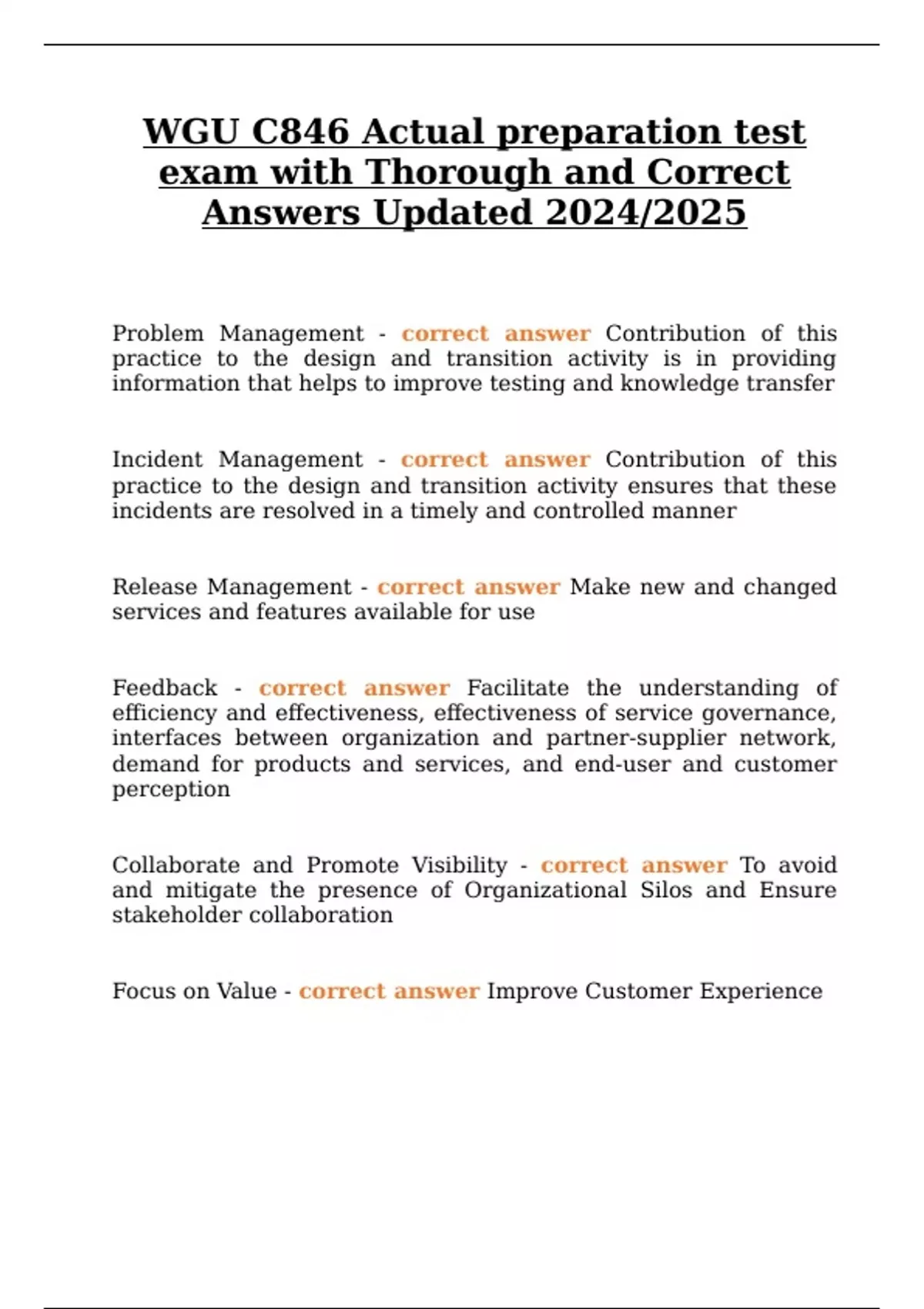 WGU C846 Actual preparation test exam with Thorough and Correct Answers Updated 2024/2025

Problem Management - correct answer Contribution of this practice to the design and transition activity is in providing information that helps to improve testing and knowledge transfer

Incident Management - correct answer Contribution of this practice to the design and transition activity ensures that these incidents are resolved in a timely and controlled manner

Release Management - correct answer Make new and changed services and features available for use

Feedback - correct answer Facilitate the understanding of efficiency and effectiveness, effectiveness of service governance, interfaces between organization and partner-supplier network, demand for products and services, and end-user and customer perception

Collaborate and Promote Visibility - correct answer To avoid and mitigate the presence of Organizational Silos and Ensure stakeholder collaboration

Focus on Value - correct answer Improve Customer Experience